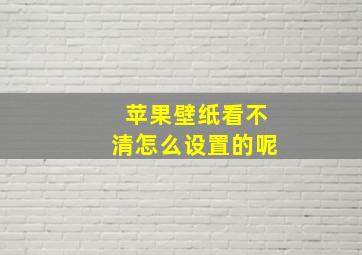 苹果壁纸看不清怎么设置的呢